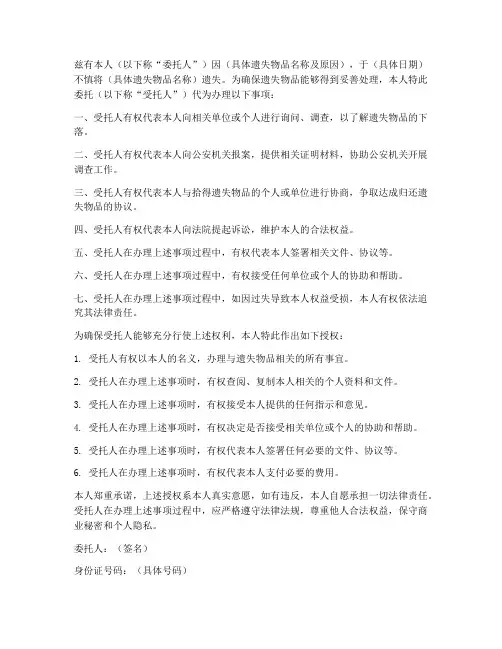 兹有本人（以下称“委托人”）因（具体遗失物品名称及原因），于（具体日期）不慎将（具体遗失物品名称）遗失。为确保遗失物品能够得到妥善处理，本人特此委托（以下称“受托人”）代为办理以下事项：

一、受托人有权代表本人向相关单位或个人进行询问、调查，以了解遗失物品的下落。

二、受托人有权代表本人向公安机关报案，提供相关证明材料，协助公安机关开展调查工作。

三、受托人有权代表本人与拾得遗失物品的个人或单位进行协商，争取达成归还遗失物品的协议。

四、受托人有权代表本人向法院提起诉讼，维护本人的合法权益。

五、受托人在办理上述事项过程中，有权代表本人签署相关文件、协议等。

六、受托人在办理上述事项过程中，有权接受任何单位或个人的协助和帮助。

七、受托人在办理上述事项过程中，如因过失导致本人权益受损，本人有权依法追究其法律责任。

为确保受托人能够充分行使上述权利，本人特此作出如下授权：

1. 受托人有权以本人的名义，办理与遗失物品相关的所有事宜。

2. 受托人在办理上述事项时，有权查阅、复制本人相关的个人资料和文件。

3. 受托人在办理上述事项时，有权接受本人提供的任何指示和意见。

4. 受托人在办理上述事项时，有权决定是否接受相关单位或个人的协助和帮助。

5. 受托人在办理上述事项时，有权代表本人签署任何必要的文件、协议等。

6. 受托人在办理上述事项时，有权代表本人支付必要的费用。

本人郑重承诺，上述授权系本人真实意愿，如有违反，本人自愿承担一切法律责任。受托人在办理上述事项过程中，应严格遵守法律法规，尊重他人合法权益，保守商业秘密和个人隐私。

委托人：（签名）

身份证号码：（具体号码）